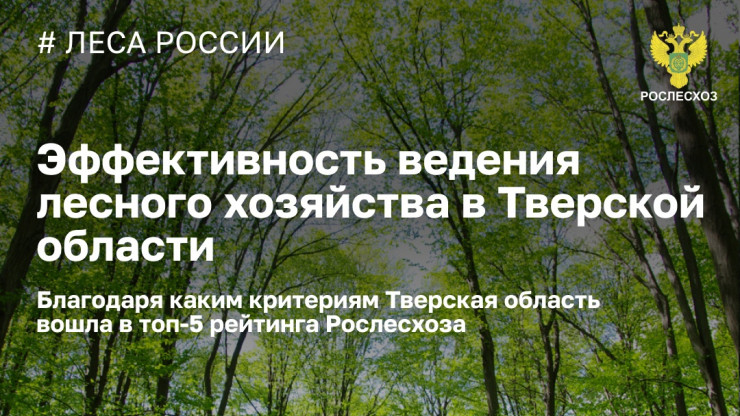 # ЛЕСА РОССИИ

РОСЛЕСХОЗ

Эффективность ведения лесного хозяйства в Тверской области

Благодаря каким критериям Тверская область вошла в топ-5 рейтинга Рослесхоза